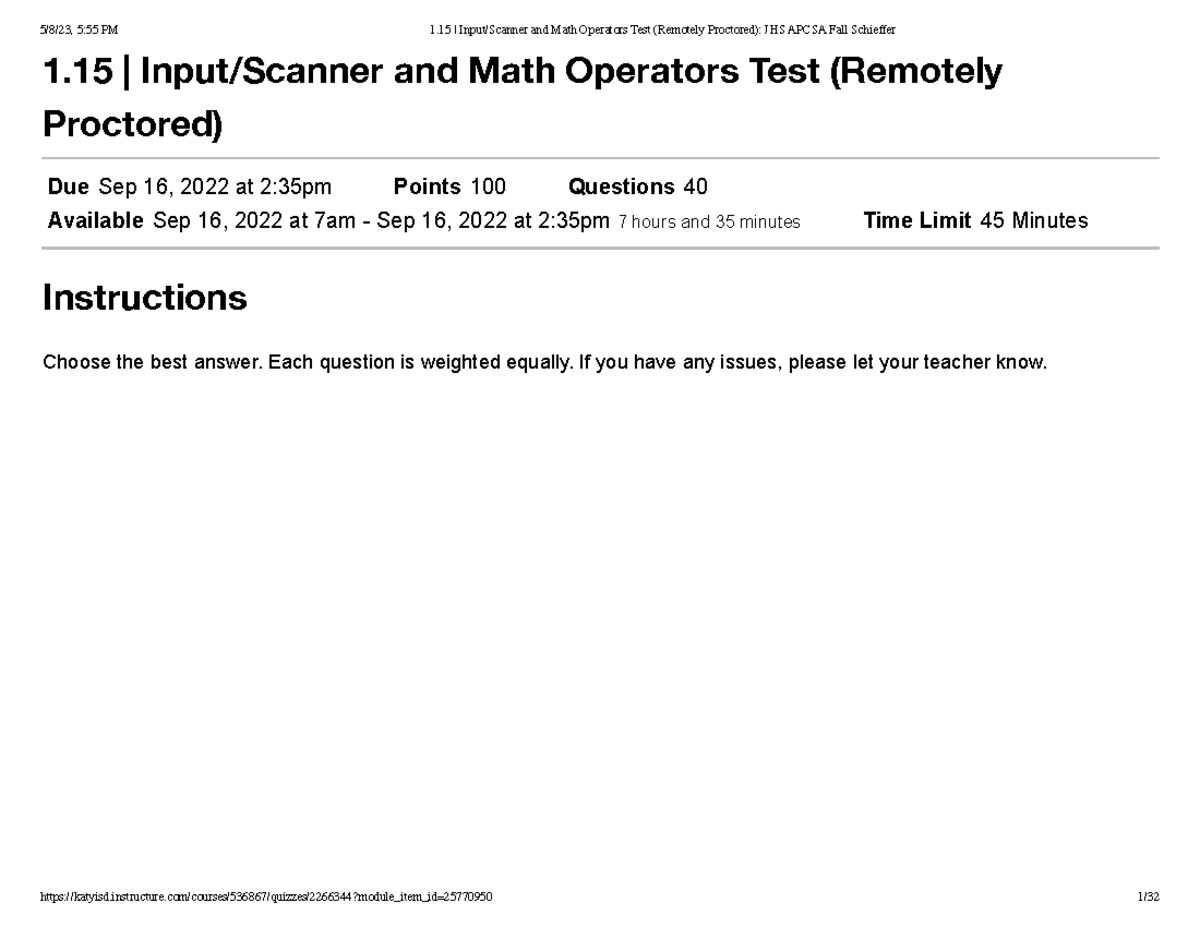 5/8/23, 5:55 PM 1.15 | Input/Scanner and Math Operators Test (Remotely Proctored): JHS APCSA Fall Schieffer

1.15 | Input/Scanner and Math Operators Test (Remotely Proctored)

Due Sep 16, 2022 at 2:35pm Points 100 Questions 40
Available Sep 16, 2022 at 7am - Sep 16, 2022 at 2:35pm 7 hours and 35 minutes Time Limit 45 Minutes

Instructions

Choose the best answer. Each question is weighted equally. If you have any issues, please let your teacher know.

https://katyisd.instructure.com/courses/536867/quizzes/2266344?module_item_id=25770950 1/32